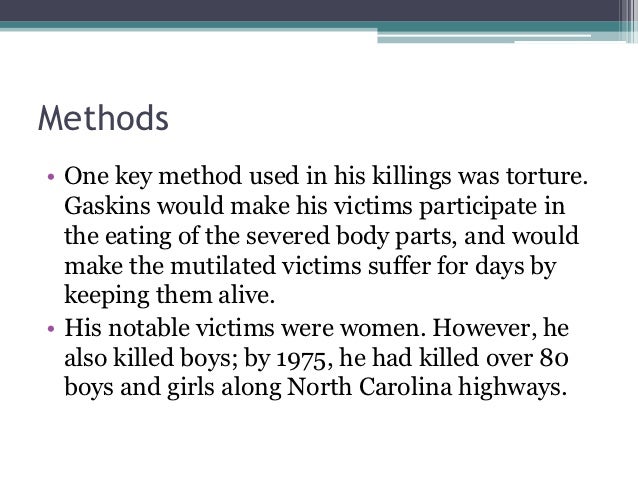 Methods

• One key method used in his killings was torture. Gaskins would make his victims participate in the eating of the severed body parts, and would make the mutilated victims suffer for days by keeping them alive.
• His notable victims were women. However, he also killed boys; by 1975, he had killed over 80 boys and girls along North Carolina highways.